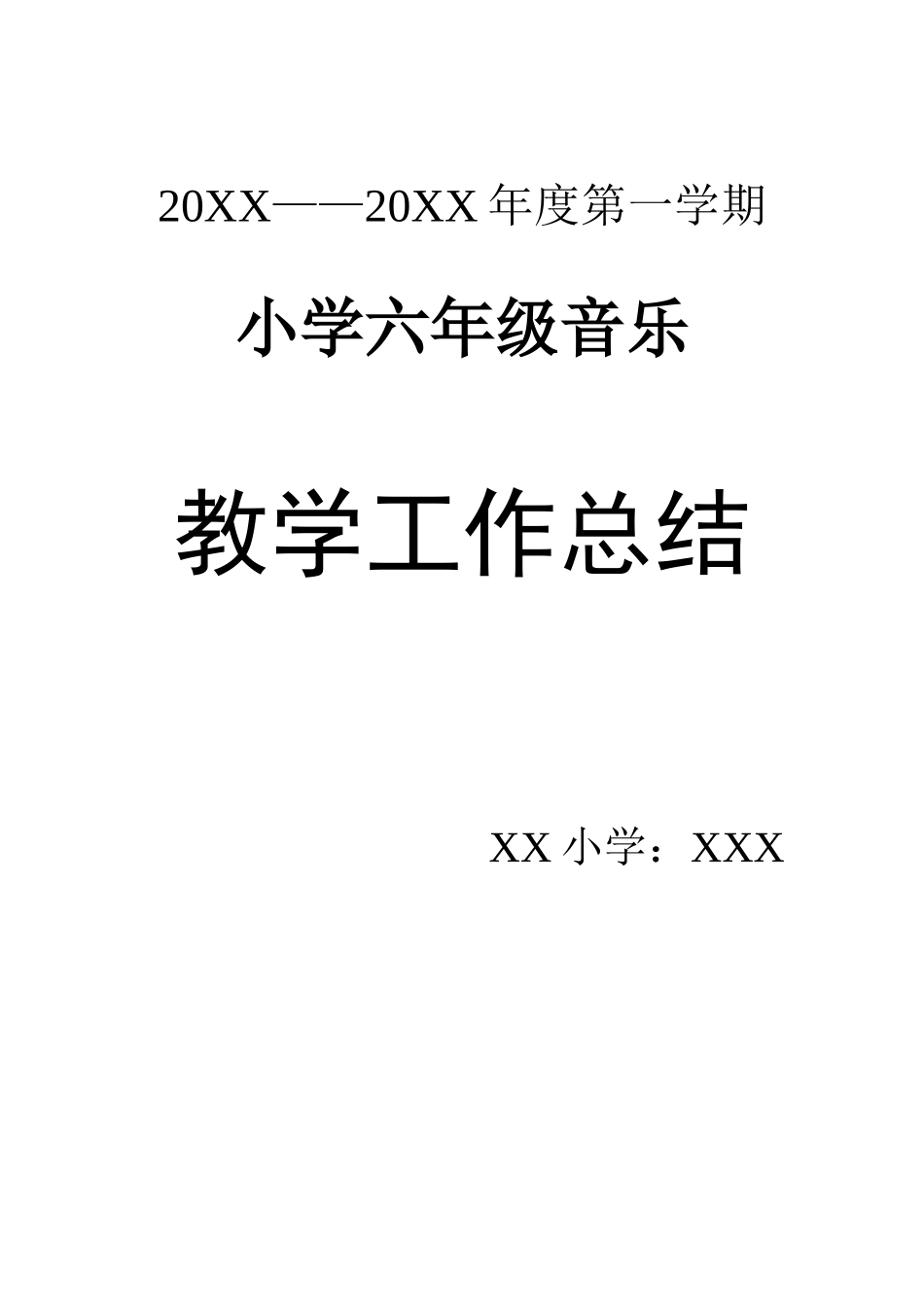 20XX——20XX 年度第一学期

小学六年级音乐

教学工作总结

XX 小学：XXX